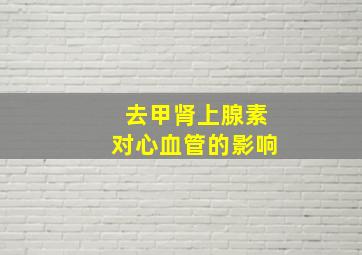 去甲肾上腺素
对心血管的影响